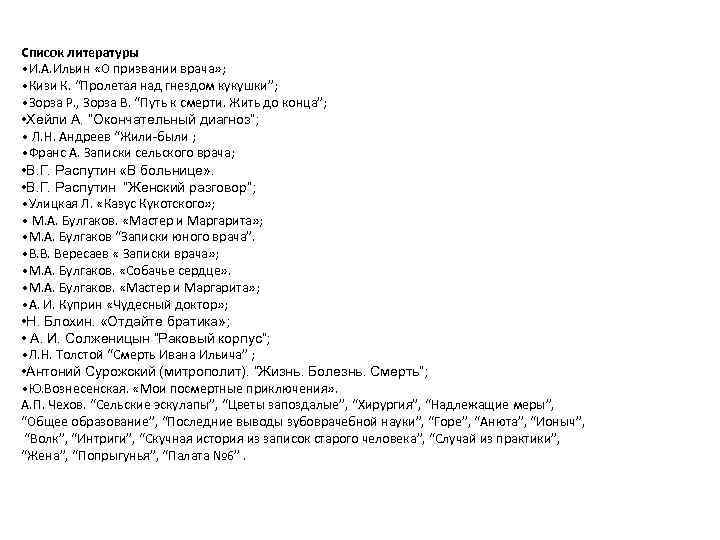 Список литературы
•И.А.Ильин «О призвании врача»;
•Кизи К. "Пролетая над гнездом кукушки";
•Зорза Р., Зорза В. "Путь к смерти. Жить до конца";
•Хейли А. "Окончательный диагноз";
• Л.Н. Андреев "Жили-были ;
•Франс А. Записки сельского врача;
•В.Г. Распутин «В больнице».
•В.Г. Распутин "Женский разговор";
•Улицкая Л. «Казус Кукотского»;
• М.А. Булгаков. «Мастер и Маргарита»;
•М.А. Булгаков "Записки юного врача".
•В.В. Вересаев « Записки врача»;
•М.А. Булгаков. «Собачье сердце».
•М.А. Булгаков. «Мастер и Маргарита»;
•А. И. Куприн «Чудесный доктор»;
•Н. Блохин. «Отдайте братика»;
• А. И. Солженицын "Раковый корпус";
•Л.Н. Толстой "Смерть Ивана Ильича" ;
•Антоний Сурожский (митрополит). "Жизнь. Болезнь. Смерть";
•Ю.Вознесенская. «Мои посмертные приключения».
А.П. Чехов. "Сельские эскулапы", "Цветы запоздалые", "Хирургия", "Надлежащие меры", "Общее образование", "Последние выводы зубоврачебной науки", "Горе", "Анюта", "Ионыч", "Волк", "Интриги", "Скучная история из записок старого человека", "Случай из практики", "Жена", "Попрыгунья", "Палата №6" .